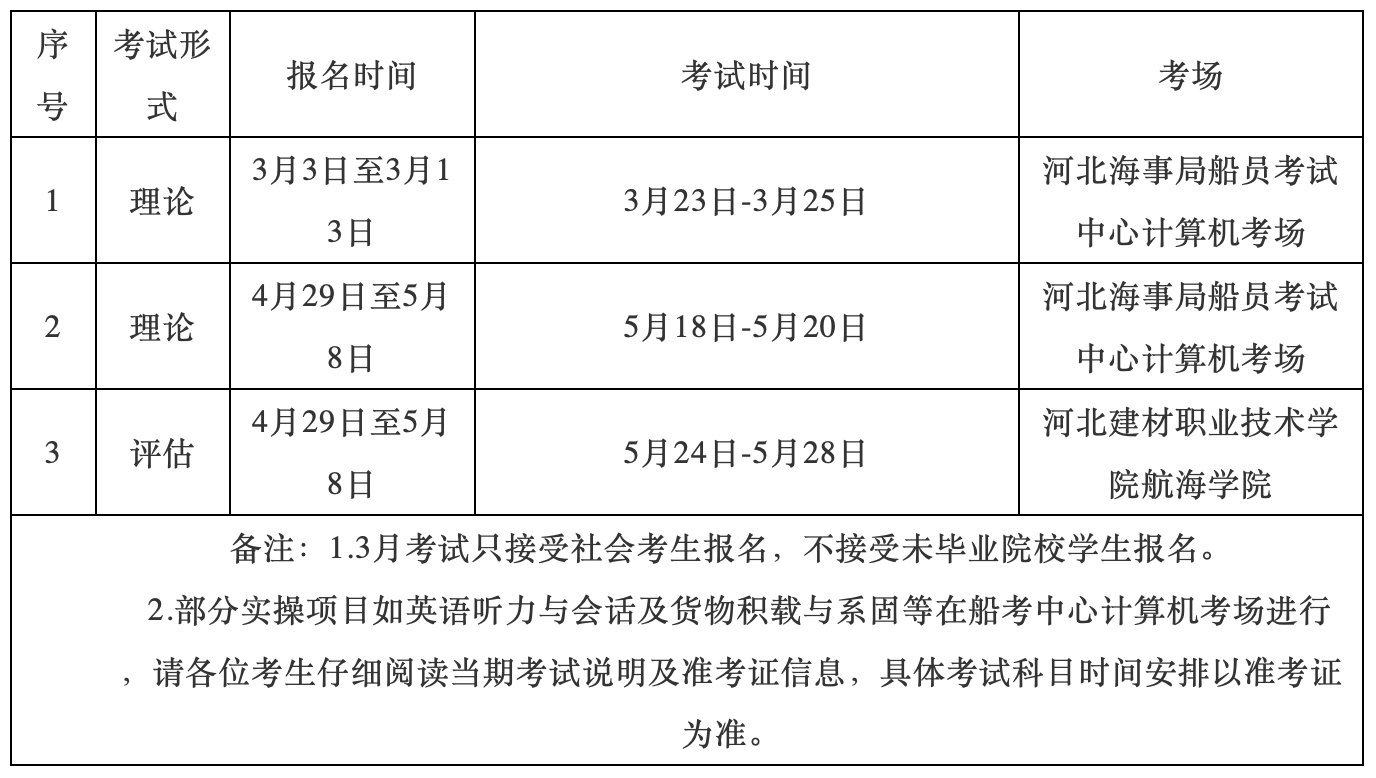 | 序号 | 考试形式 | 报名时间 | 考试时间 | 考场 |
|---|---|---|---|---|
| 1 | 理论 | 3月3日至3月13日 | 3月23日-3月25日 | 河北海事局船员考试中心计算机考场 |
| 2 | 理论 | 4月29日至5月8日 | 5月18日-5月20日 | 河北海事局船员考试中心计算机考场 |
| 3 | 评估 | 4月29日至5月8日 | 5月24日-5月28日 | 河北建材职业技术学院航海学院 |

备注：1.3月考试只接受社会考生报名，不接受未毕业院校学生报名。

2.部分实操项目如英语听力与会话及货物积载与系固等在船考中心计算机考场进行，请各位考生仔细阅读当期考试说明及准考证信息，具体考试科目时间安排以准考证为准。